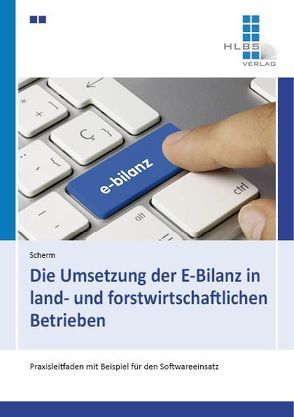 HLBS VERLAG

e-bilanz

ctrl

alt

Scherm

Die Umsetzung der E-Bilanz in land- und forstwirtschaftlichen Betrieben

Praxisleitfaden mit Beispiel für den Softwareeinsatz